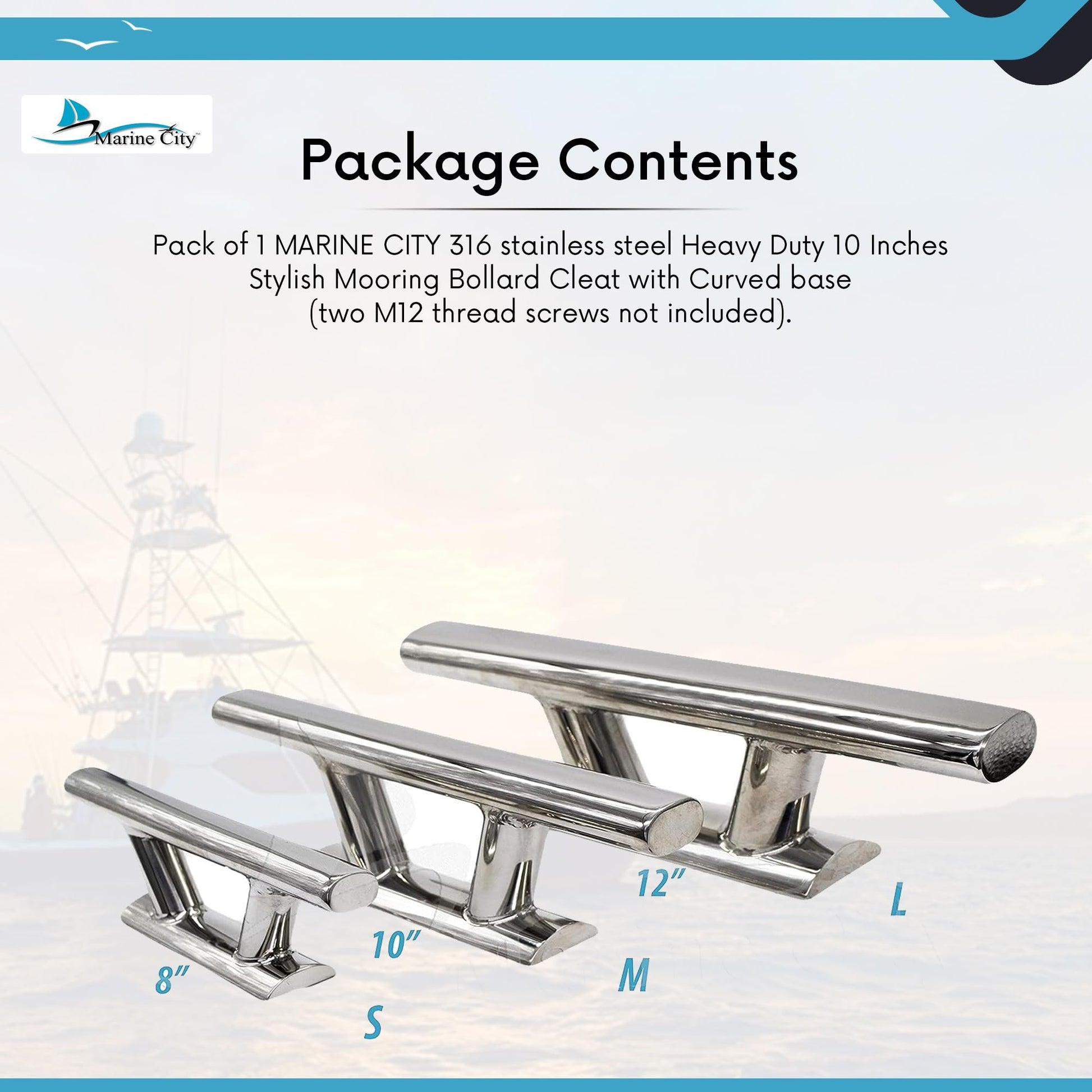 Marine City™

Package Contents

Pack of 1 MARINE CITY 316 stainless steel Heavy Duty 10 Inches Stylish Mooring Bollard Cleat with Curved base (two M12 thread screws not included).

12"

L

10"

M

8"

S